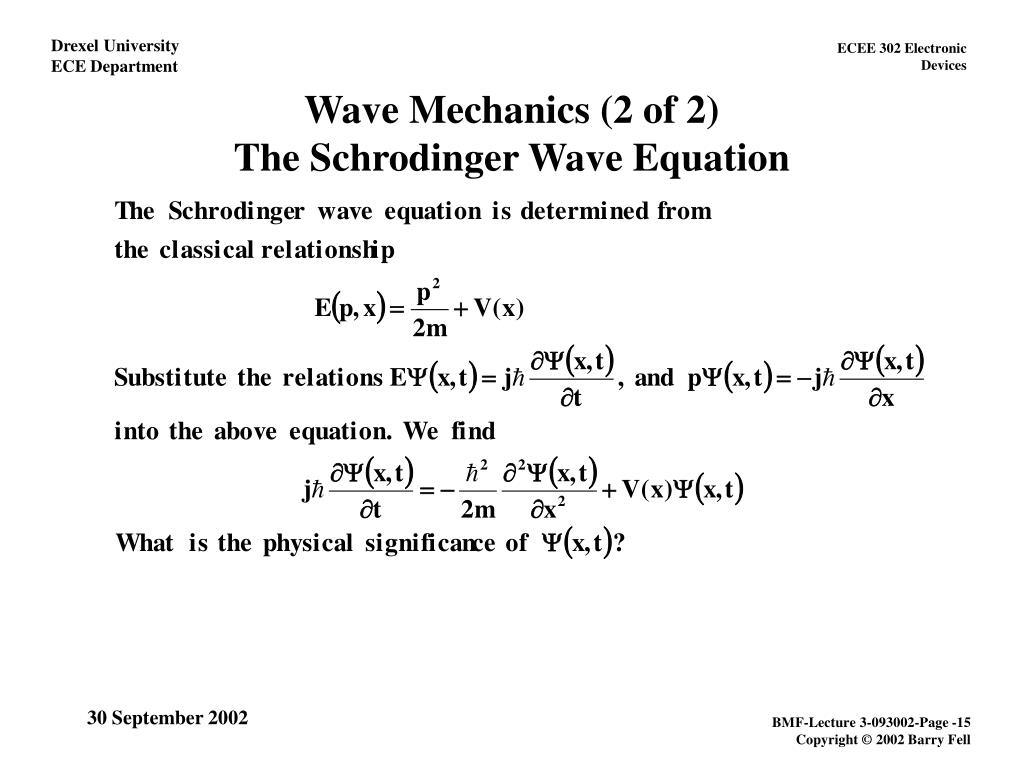 Drexel University
ECE Department

ECEE 302 Electronic Devices

Wave Mechanics (2 of 2)
The Schrodinger Wave Equation

The Schrodinger wave equation is determined from the classical relationship

$E(p,x) = \frac{p^2}{2m} + V(x)$

Substitute the relations $E\Psi(x,t) = j\hbar\frac{\partial\Psi(x,t)}{\partial t}$, and $p\Psi(x,t) = -j\hbar\frac{\partial\Psi(x,t)}{\partial x}$

into the above equation. We find

$j\hbar\frac{\partial\Psi(x,t)}{\partial t} = -\frac{\hbar^2}{2m}\frac{\partial^2\Psi(x,t)}{\partial x^2} + V(x)\Psi(x,t)$

What is the physical significance of $\Psi(x,t)$?

30 September 2002

BMF-Lecture 3-093002-Page -15
Copyright © 2002 Barry Fell